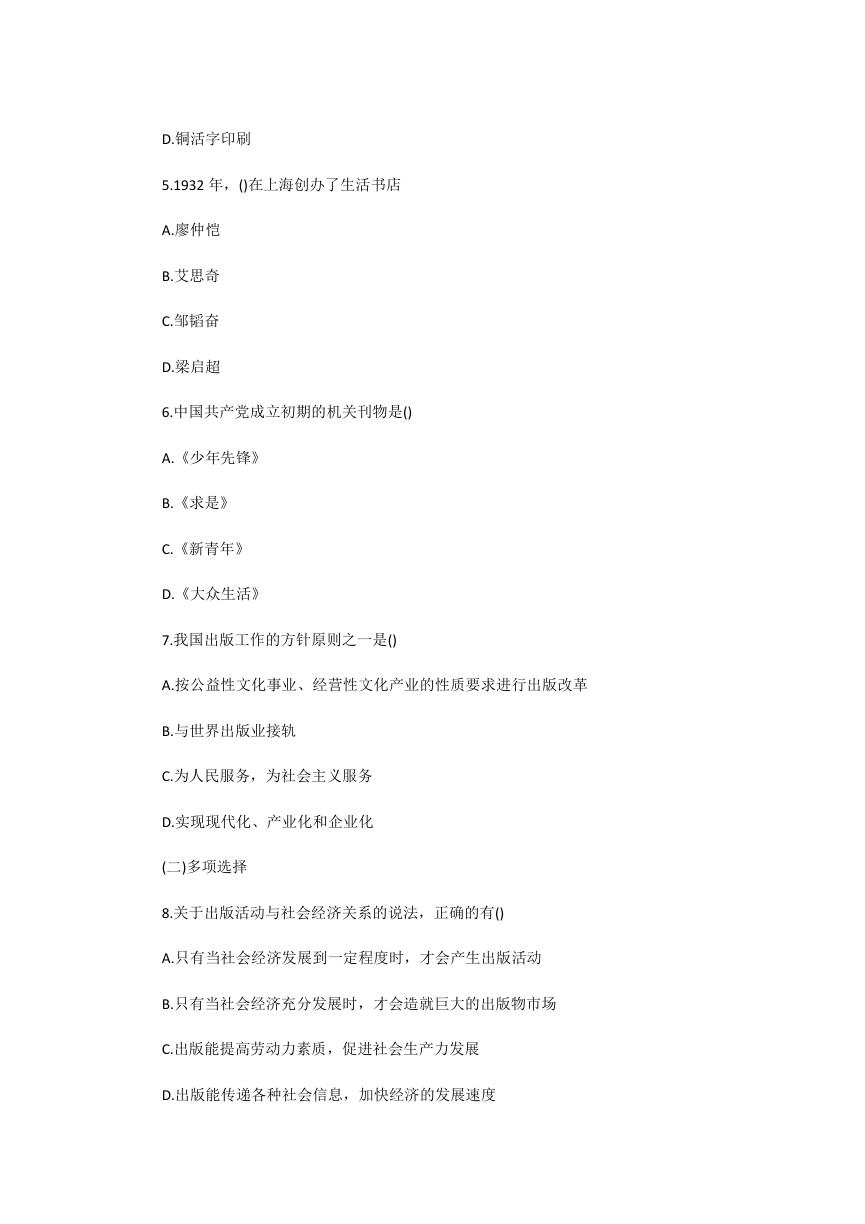 D.铜活字印刷

5.1932 年，()在上海创办了生活书店

A.廖仲恺

B.艾思奇

C.邹韬奋

D.梁启超

6.中国共产党成立初期的机关刊物是()

A.《少年先锋》

B.《求是》

C.《新青年》

D.《大众生活》

7.我国出版工作的方针原则之一是()

A.按公益性文化事业、经营性文化产业的性质要求进行出版改革

B.与世界出版业接轨

C.为人民服务，为社会主义服务

D.实现现代化、产业化和企业化

(二)多项选择

8.关于出版活动与社会经济关系的说法，正确的有()

A.只有当社会经济发展到一定程度时，才会产生出版活动

B.只有当社会经济充分发展时，才会造就巨大的出版物市场

C.出版能提高劳动力素质，促进社会生产力发展

D.出版能传递各种社会信息，加快经济的发展速度